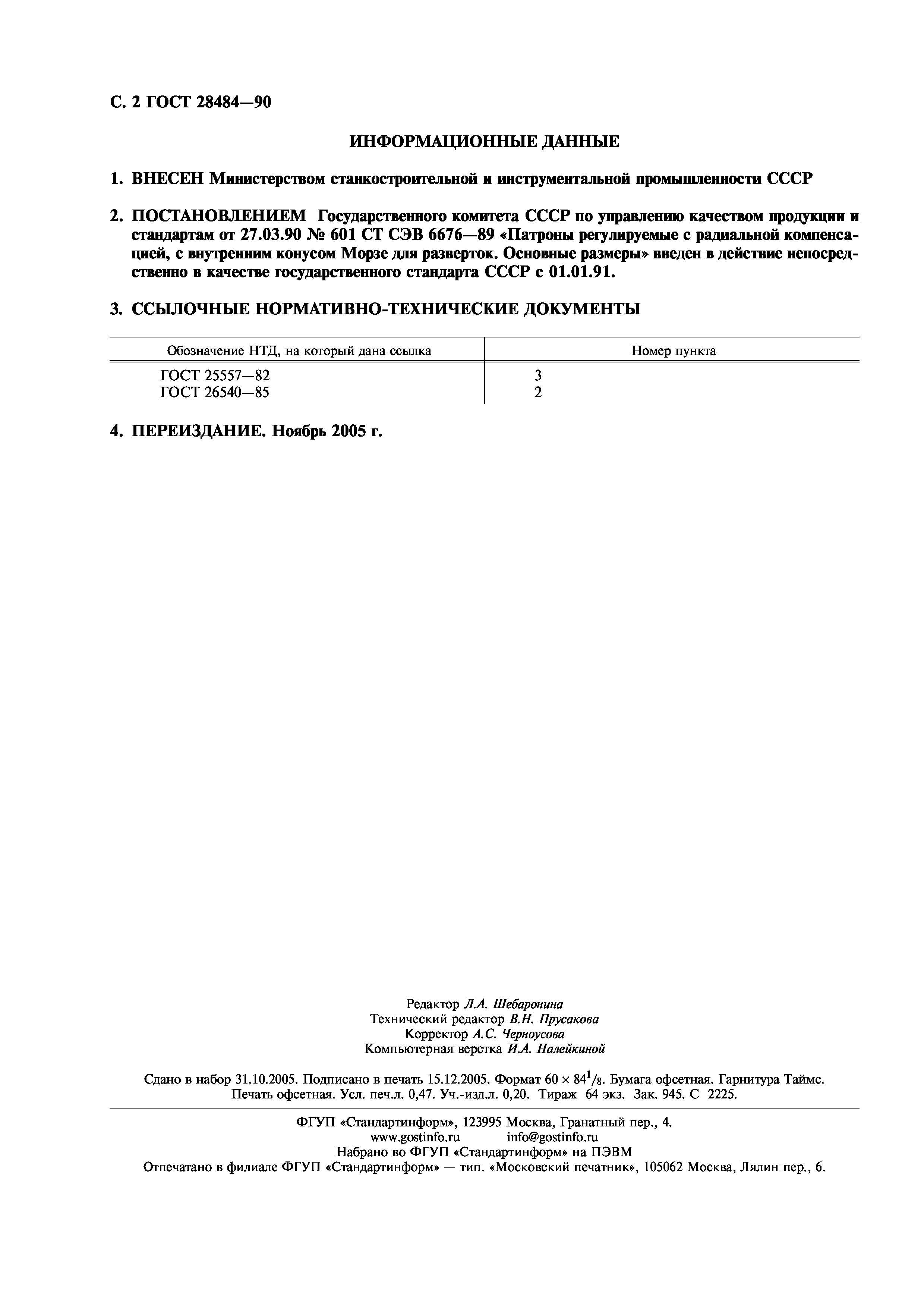 С. 2 ГОСТ 28484—90

ИНФОРМАЦИОННЫЕ ДАННЫЕ

1. ВНЕСЕН Министерством станкостроительной и инструментальной промышленности СССР

2. ПОСТАНОВЛЕНИЕМ Государственного комитета СССР по управлению качеством продукции и стандартам от 27.03.90 № 601 СТ СЭВ 6676—89 «Патроны регулируемые с радиальной компенсацией, с внутренним конусом Морзе для разверток. Основные размеры» введен в действие непосредственно в качестве государственного стандарта СССР с 01.01.91.

3. ССЫЛОЧНЫЕ НОРМАТИВНО-ТЕХНИЧЕСКИЕ ДОКУМЕНТЫ

| Обозначение НТД, на который дана ссылка | Номер пункта |
|---|---|
| ГОСТ 25557—82 | 3 |
| ГОСТ 26540—85 | 2 |

4. ПЕРЕИЗДАНИЕ. Ноябрь 2005 г.

Редактор Л.А. Шебаронина
Технический редактор В.Н. Прусакова
Корректор А.С. Черноусова
Компьютерная верстка И.А. Налейкиной

Сдано в набор 31.10.2005. Подписано в печать 15.12.2005. Формат $60 \times 84^1/_8$. Бумага офсетная. Гарнитура Таймс. Печать офсетная. Усл. печ.л. 0,47. Уч.-изд.л. 0,20. Тираж 64 экз. Зак. 945. С 2225.

ФГУП «Стандартинформ», 123995 Москва, Гранатный пер., 4.
www.gostinfo.ru info@gostinfo.ru
Набрано во ФГУП «Стандартинформ» на ПЭВМ
Отпечатано в филиале ФГУП «Стандартинформ» — тип. «Московский печатник», 105062 Москва, Лялин пер., 6.